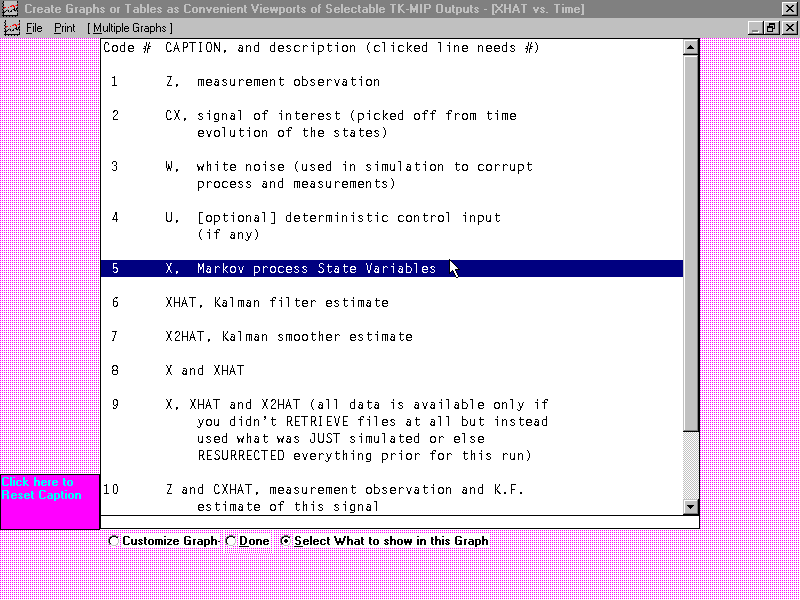 Create Graphs or Tables as Convenient Viewports of Selectable TK-MIP Outputs - [XHAT vs. Time]

File Print [ Multiple Graphs ]

Code # CAPTION, and description (clicked line needs #)

1 Z, measurement observation

2 CX, signal of interest (picked off from time evolution of the states)

3 W, white noise (used in simulation to corrupt process and measurements)

4 U, [optional] deterministic control input (if any)

5 X, Markov process State Variables

6 XHAT, Kalman filter estimate

7 X2HAT, Kalman smoother estimate

8 X and XHAT

9 X, XHAT and X2HAT (all data is available only if you didn't RETRIEVE files at all but instead used what was JUST simulated or else RESURRECTED everything prior for this run)

10 Z and CXHAT, measurement observation and K.F. estimate of this signal

Click here to Reset Caption

Customize Graph Done Select What to show in this Graph